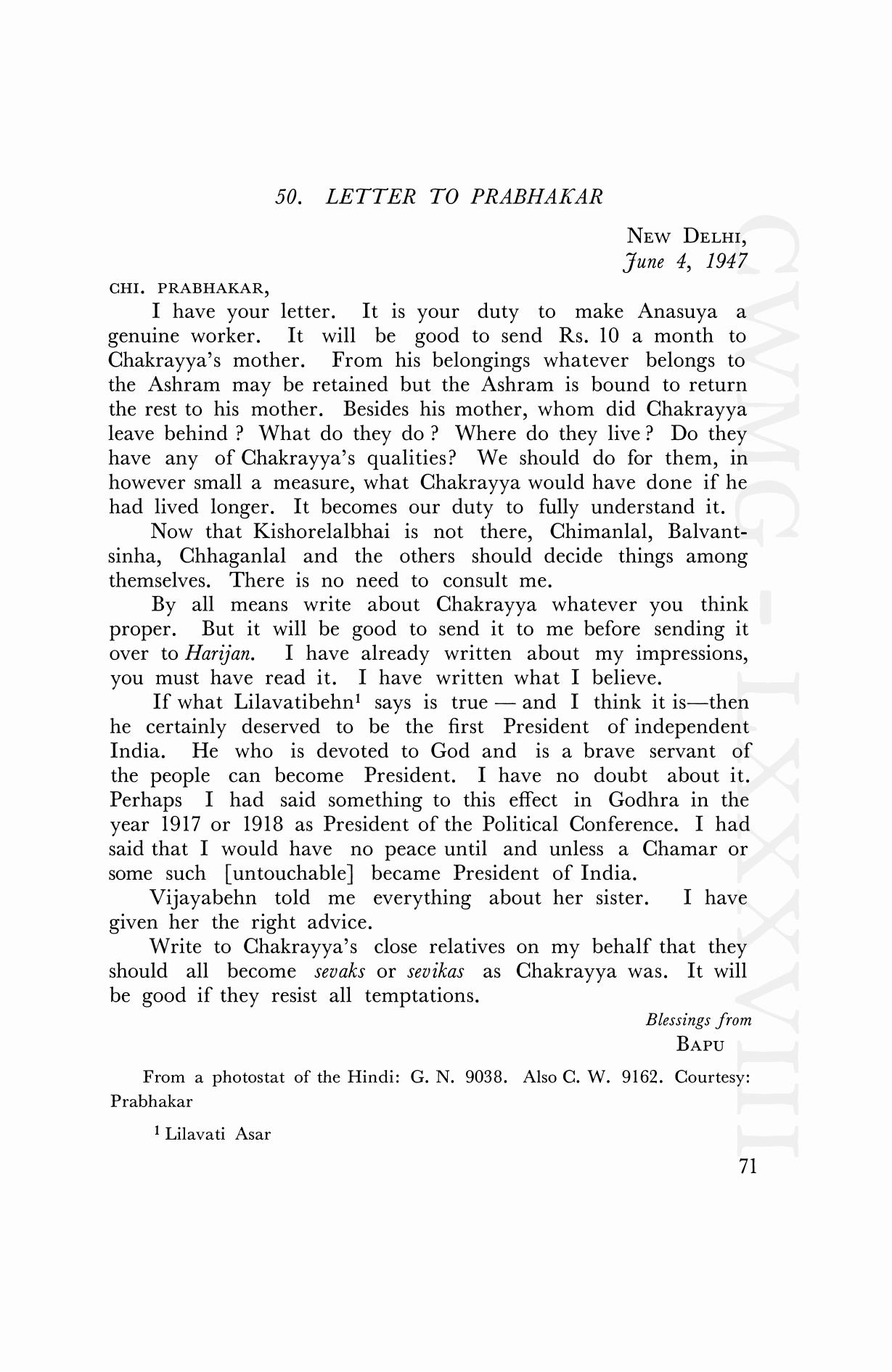 50. LETTER TO PRABHAKAR

NEW DELHI,
June 4, 1947

CHI. PRABHAKAR,

I have your letter. It is your duty to make Anasuya a genuine worker. It will be good to send Rs. 10 a month to Chakrayya's mother. From his belongings whatever belongs to the Ashram may be retained but the Ashram is bound to return the rest to his mother. Besides his mother, whom did Chakrayya leave behind ? What do they do ? Where do they live ? Do they have any of Chakrayya's qualities? We should do for them, in however small a measure, what Chakrayya would have done if he had lived longer. It becomes our duty to fully understand it.

Now that Kishorelalbhai is not there, Chimanlal, Balvantsinha, Chhaganlal and the others should decide things among themselves. There is no need to consult me.

By all means write about Chakrayya whatever you think proper. But it will be good to send it to me before sending it over to Harijan. I have already written about my impressions, you must have read it. I have written what I believe.

If what Lilavatibehn$^1$ says is true — and I think it is—then he certainly deserved to be the first President of independent India. He who is devoted to God and is a brave servant of the people can become President. I have no doubt about it. Perhaps I had said something to this effect in Godhra in the year 1917 or 1918 as President of the Political Conference. I had said that I would have no peace until and unless a Chamar or some such [untouchable] became President of India.

Vijayabehn told me everything about her sister. I have given her the right advice.

Write to Chakrayya's close relatives on my behalf that they should all become sevaks or sevikas as Chakrayya was. It will be good if they resist all temptations.

Blessings from
BAPU

From a photostat of the Hindi: G. N. 9038. Also C. W. 9162. Courtesy: Prabhakar

$^1$ Lilavati Asar

71

CWMG - LXXXVIII